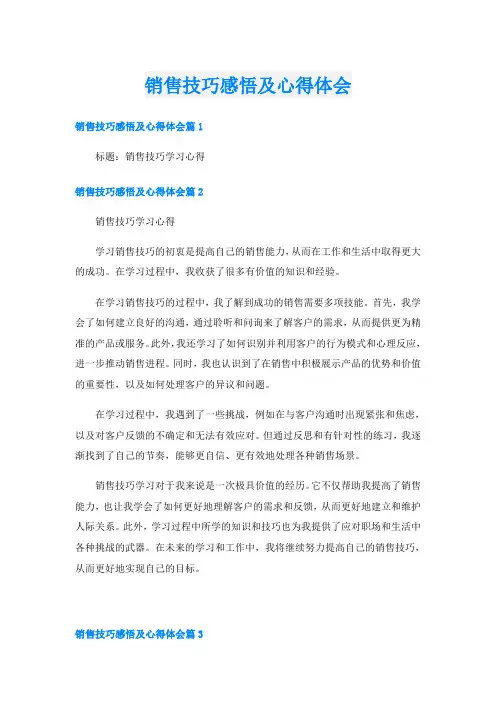 销售技巧感悟及心得体会

销售技巧感悟及心得体会篇 1

标题：销售技巧学习心得

销售技巧感悟及心得体会篇 2

销售技巧学习心得

学习销售技巧的初衷是提高自己的销售能力，从而在工作和生活中取得更大的成功。在学习过程中，我收获了很多有价值的知识和经验。

在学习销售技巧的过程中，我了解到成功的销售需要多项技能。首先，我学会了如何建立良好的沟通，通过聆听和问询来了解客户的需求，从而提供更为精准的产品或服务。此外，我还学习了如何识别并利用客户的行为模式和心理反应，进一步推动销售进程。同时，我也认识到了在销售中积极展示产品的优势和价值的重要性，以及如何处理客户的异议和问题。

在学习过程中，我遇到了一些挑战，例如在与客户沟通时出现紧张和焦虑，以及对客户反馈的不确定和无法有效应对。但通过反思和有针对性的练习，我逐渐找到了自己的节奏，能够更自信、更有效地处理各种销售场景。

销售技巧学习对于我来说是一次极具价值的经历。它不仅帮助我提高了销售能力，也让我学会了如何更好地理解客户的需求和反馈，从而更好地建立和维护人际关系。此外，学习过程中所学的知识和技巧也为我提供了应对职场和生活中各种挑战的武器。在未来的学习和工作中，我将继续努力提高自己的销售技巧，从而更好地实现自己的目标。

销售技巧感悟及心得体会篇 3